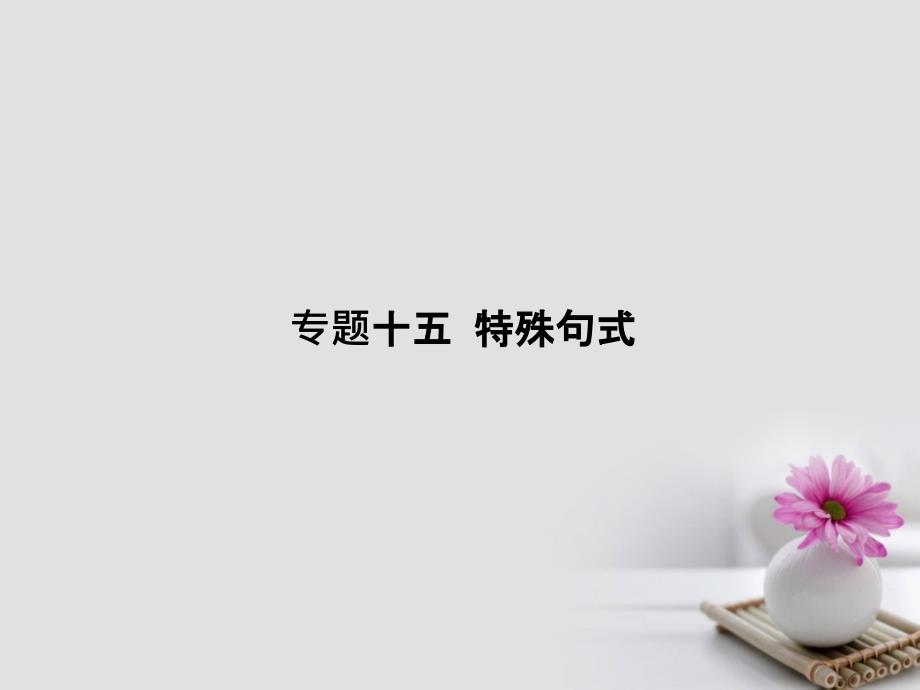 专题十五 特殊句式